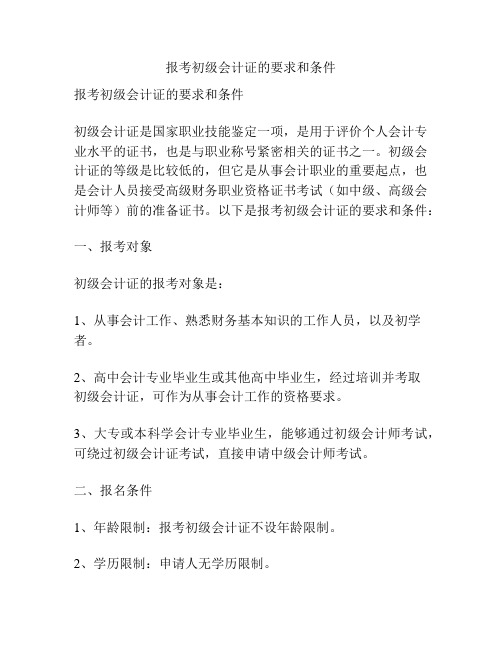 报考初级会计证的要求和条件

报考初级会计证的要求和条件

初级会计证是国家职业技能鉴定一项，是用于评价个人会计专业水平的证书，也是与职业称号紧密相关的证书之一。初级会计证的等级是比较低的，但它是从事会计职业的重要起点，也是会计人员接受高级财务职业资格证书考试（如中级、高级会计师等）前的准备证书。以下是报考初级会计证的要求和条件：

一、报考对象

初级会计证的报考对象是：

1、从事会计工作、熟悉财务基本知识的工作人员，以及初学者。

2、高中会计专业毕业生或其他高中毕业生，经过培训并考取初级会计证，可作为从事会计工作的资格要求。

3、大专或本科学会计专业毕业生，能够通过初级会计师考试，可绕过初级会计证考试，直接申请中级会计师考试。

二、报名条件

1、年龄限制：报考初级会计证不设年龄限制。

2、学历限制：申请人无学历限制。